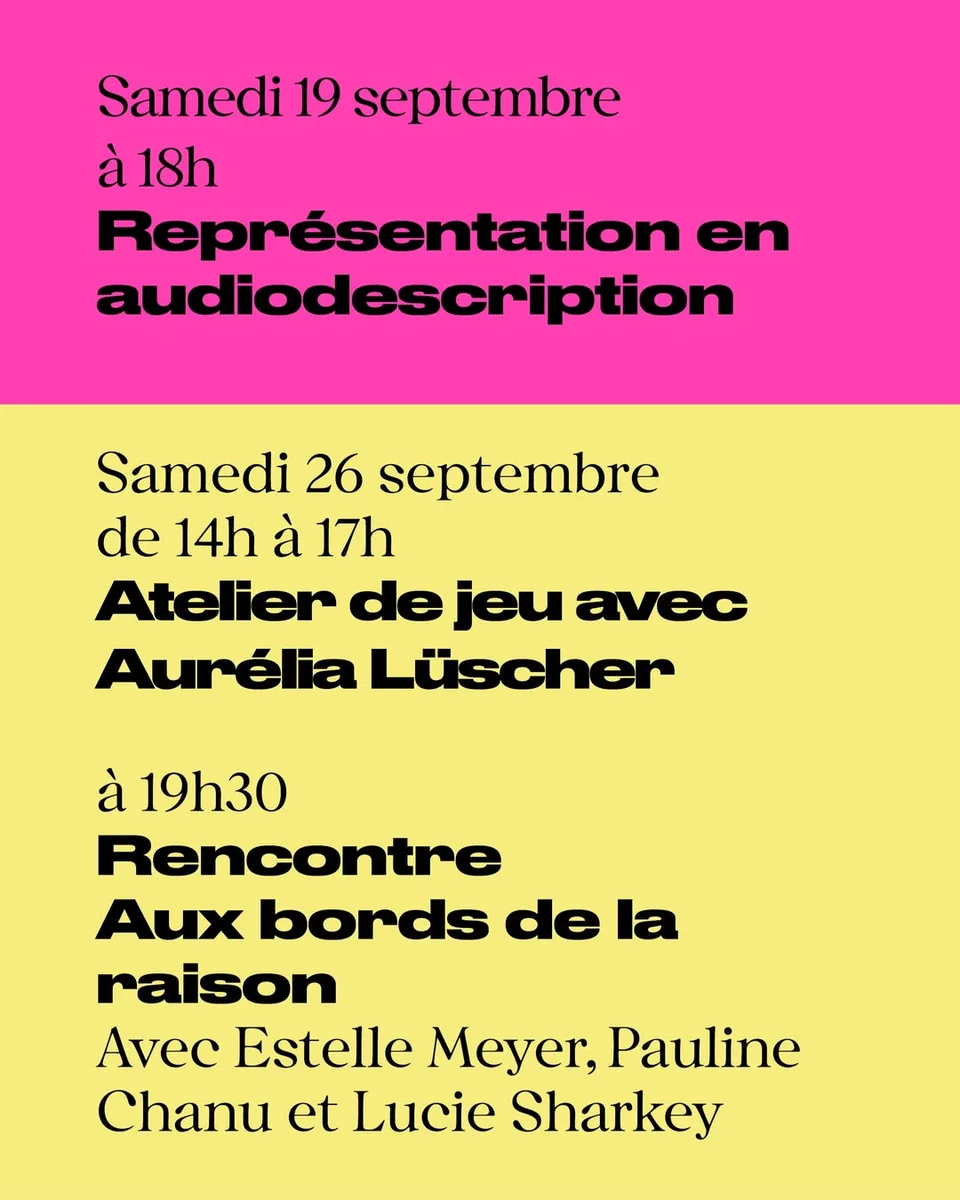 Samedi 19 septembre
à 18h
Représentation en audiodescription

Samedi 26 septembre
de 14h à 17h
Atelier de jeu avec Aurélia Lüscher

à 19h30
Rencontre
Aux bords de la raison
Avec Estelle Meyer, Pauline Chanu et Lucie Sharkey